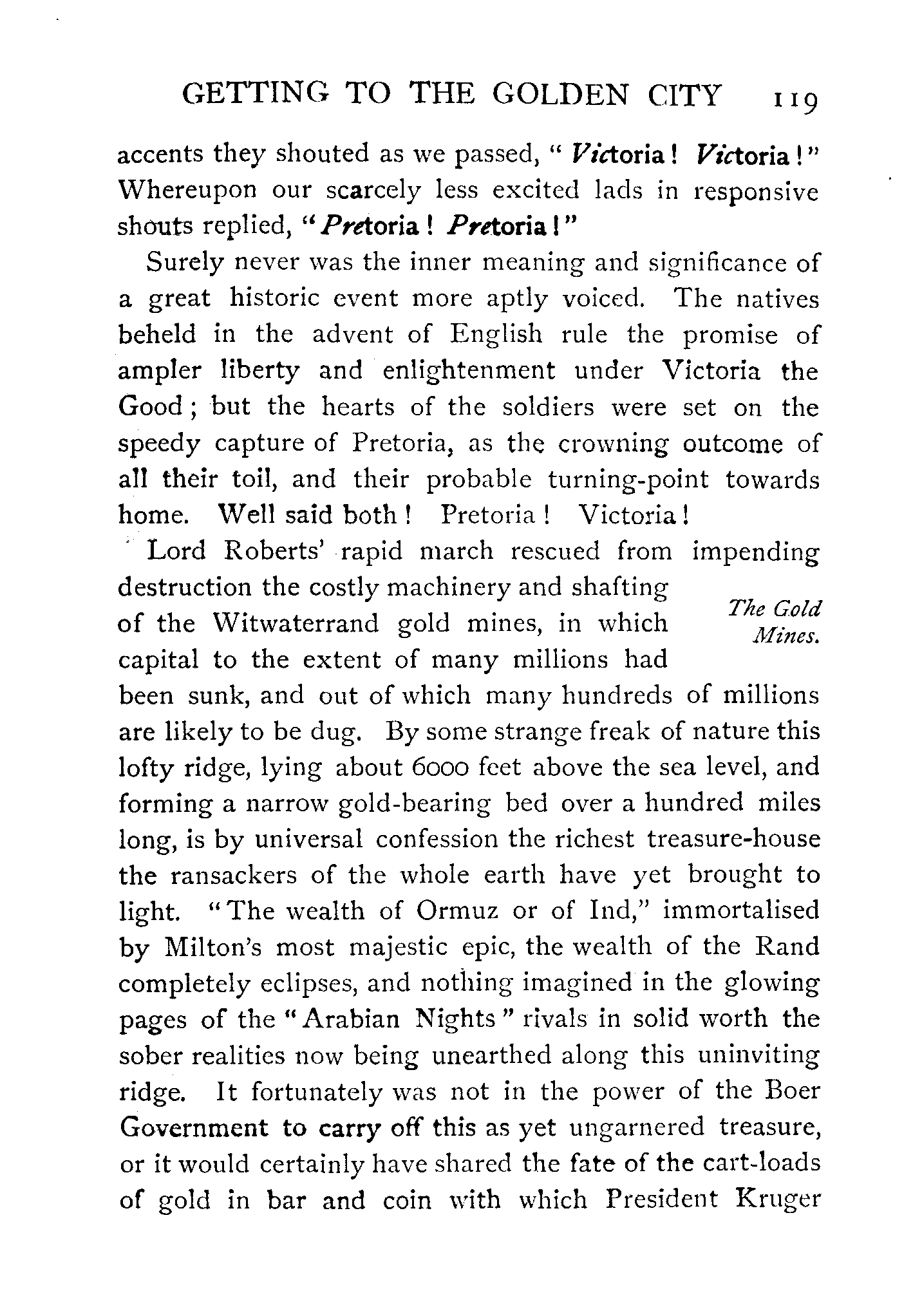 GETTING TO THE GOLDEN CITY 119

accents they shouted as we passed, "Victoria! Victoria!" Whereupon our scarcely less excited lads in responsive shouts replied, "Pretoria! Pretoria!"

Surely never was the inner meaning and significance of a great historic event more aptly voiced. The natives beheld in the advent of English rule the promise of ampler liberty and enlightenment under Victoria the Good; but the hearts of the soldiers were set on the speedy capture of Pretoria, as the crowning outcome of all their toil, and their probable turning-point towards home. Well said both! Pretoria! Victoria!

The Gold Mines.

Lord Roberts' rapid march rescued from impending destruction the costly machinery and shafting of the Witwaterrand gold mines, in which capital to the extent of many millions had been sunk, and out of which many hundreds of millions are likely to be dug. By some strange freak of nature this lofty ridge, lying about 6000 feet above the sea level, and forming a narrow gold-bearing bed over a hundred miles long, is by universal confession the richest treasure-house the ransackers of the whole earth have yet brought to light. "The wealth of Ormuz or of Ind," immortalised by Milton's most majestic epic, the wealth of the Rand completely eclipses, and nothing imagined in the glowing pages of the "Arabian Nights" rivals in solid worth the sober realities now being unearthed along this uninviting ridge. It fortunately was not in the power of the Boer Government to carry off this as yet ungarnered treasure, or it would certainly have shared the fate of the cart-loads of gold in bar and coin with which President Kruger